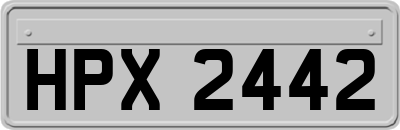 HPX 2442